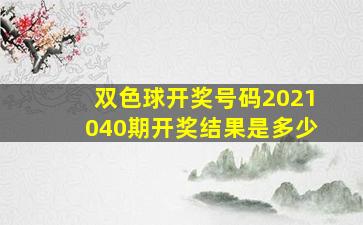 双色球开奖号码2021040期开奖结果是多少